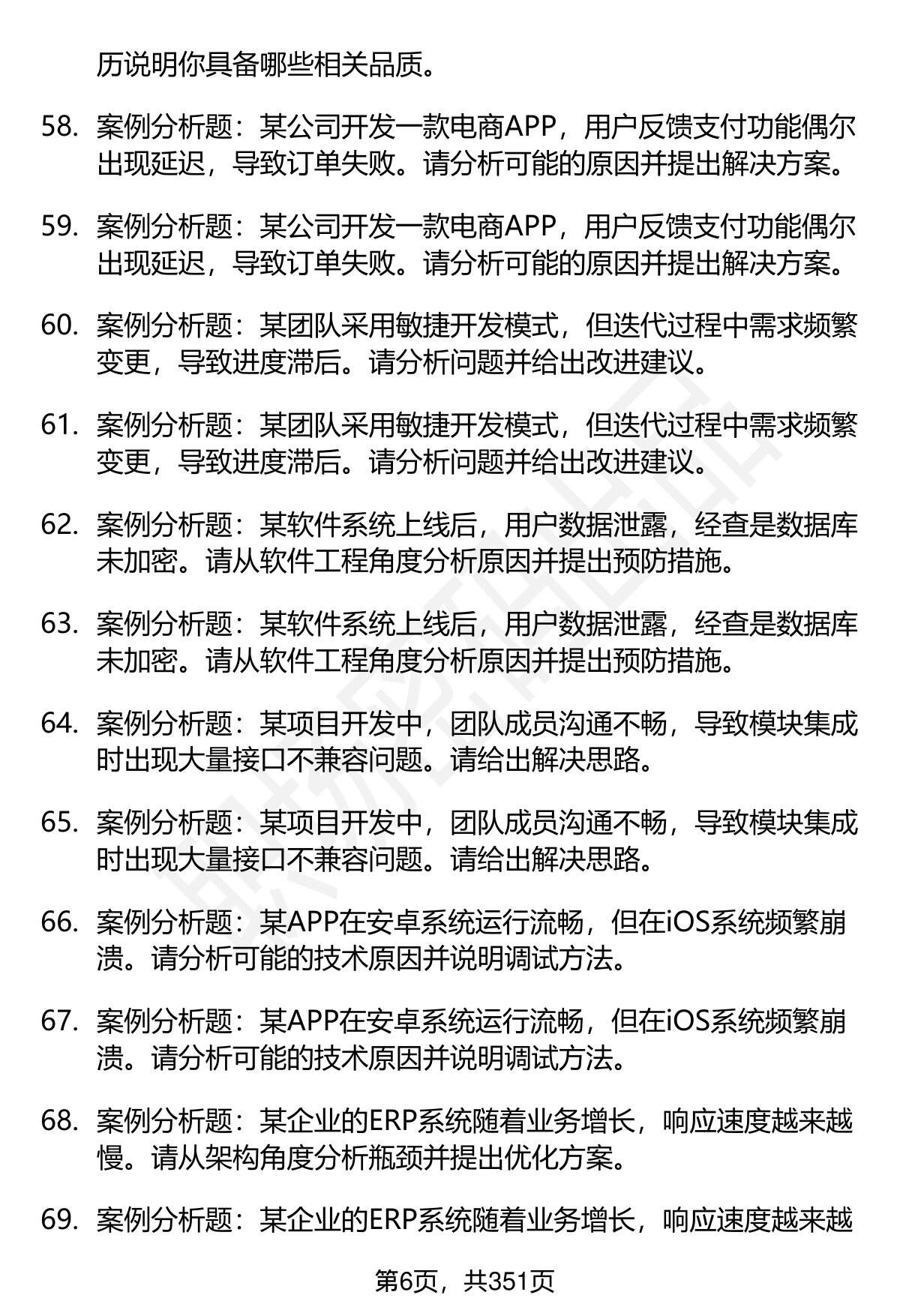 历说明你具备哪些相关品质。

58. 案例分析题：某公司开发一款电商APP，用户反馈支付功能偶尔出现延迟，导致订单失败。请分析可能的原因并提出解决方案。

59. 案例分析题：某公司开发一款电商APP，用户反馈支付功能偶尔出现延迟，导致订单失败。请分析可能的原因并提出解决方案。

60. 案例分析题：某团队采用敏捷开发模式，但迭代过程中需求频繁变更，导致进度滞后。请分析问题并给出改进建议。

61. 案例分析题：某团队采用敏捷开发模式，但迭代过程中需求频繁变更，导致进度滞后。请分析问题并给出改进建议。

62. 案例分析题：某软件系统上线后，用户数据泄露，经查是数据库未加密。请从软件工程角度分析原因并提出预防措施。

63. 案例分析题：某软件系统上线后，用户数据泄露，经查是数据库未加密。请从软件工程角度分析原因并提出预防措施。

64. 案例分析题：某项目开发中，团队成员沟通不畅，导致模块集成时出现大量接口不兼容问题。请给出解决思路。

65. 案例分析题：某项目开发中，团队成员沟通不畅，导致模块集成时出现大量接口不兼容问题。请给出解决思路。

66. 案例分析题：某APP在安卓系统运行流畅，但在iOS系统频繁崩溃。请分析可能的技术原因并说明调试方法。

67. 案例分析题：某APP在安卓系统运行流畅，但在iOS系统频繁崩溃。请分析可能的技术原因并说明调试方法。

68. 案例分析题：某企业的ERP系统随着业务增长，响应速度越来越慢。请从架构角度分析瓶颈并提出优化方案。

69. 案例分析题：某企业的ERP系统随着业务增长，响应速度越来越

第6页，共351页